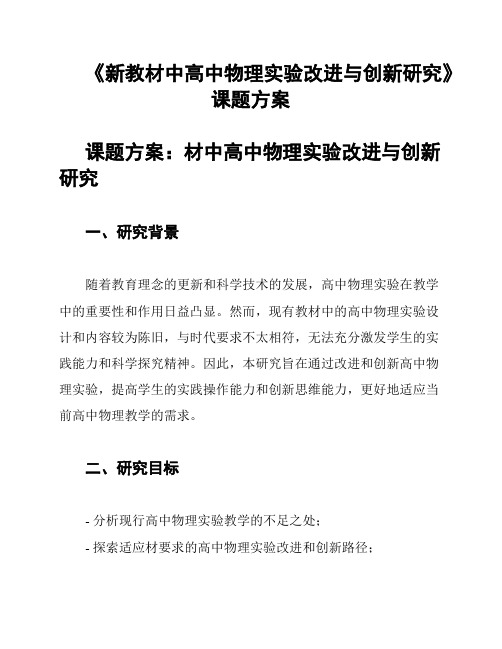 《新教材中高中物理实验改进与创新研究》课题方案

课题方案：材中高中物理实验改进与创新研究

一、研究背景

随着教育理念的更新和科学技术的发展，高中物理实验在教学中的重要性和作用日益凸显。然而，现有教材中的高中物理实验设计和内容较为陈旧，与时代要求不太相符，无法充分激发学生的实践能力和科学探究精神。因此，本研究旨在通过改进和创新高中物理实验，提高学生的实践操作能力和创新思维能力，更好地适应当前高中物理教学的需求。

二、研究目标

- 分析现行高中物理实验教学的不足之处；
- 探索适应材要求的高中物理实验改进和创新路径；